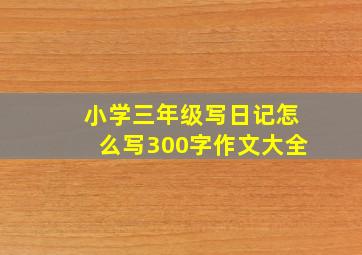 小学三年级写日记怎么写300字作文大全